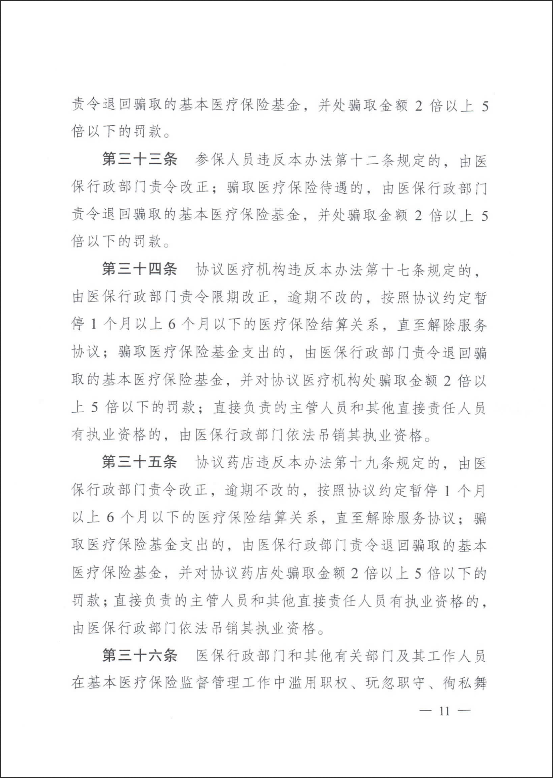 责令退回骗取的基本医疗保险基金，并处骗取金额 2 倍以上 5 倍以下的罚款。

第三十三条　参保人员违反本办法第十二条规定的，由医保行政部门责令改正；骗取医疗保险待遇的，由医保行政部门责令退回骗取的基本医疗保险基金，并处骗取金额 2 倍以上 5 倍以下的罚款。

第三十四条　协议医疗机构违反本办法第十七条规定的，由医保行政部门责令限期改正，逾期不改的，按照协议约定暂停 1 个月以上 6 个月以下的医疗保险结算关系，直至解除服务协议；骗取医疗保险基金支出的，由医保行政部门责令退回骗取的基本医疗保险基金，并对协议医疗机构处骗取金额 2 倍以上 5 倍以下的罚款；直接负责的主管人员和其他直接责任人员有执业资格的，由医保行政部门依法吊销其执业资格。

第三十五条　协议药店违反本办法第十九条规定的，由医保行政部门责令改正，逾期不改的，按照协议约定暂停 1 个月以上 6 个月以下的医疗保险结算关系，直至解除服务协议；骗取医疗保险基金支出的，由医保行政部门责令退回骗取的基本医疗保险基金，并对协议药店处骗取金额 2 倍以上 5 倍以下的罚款；直接负责的主管人员和其他直接责任人员有执业资格的，由医保行政部门依法吊销其执业资格。

第三十六条　医保行政部门和其他有关部门及其工作人员在基本医疗保险监督管理工作中滥用职权、玩忽职守、徇私舞

— 11 —